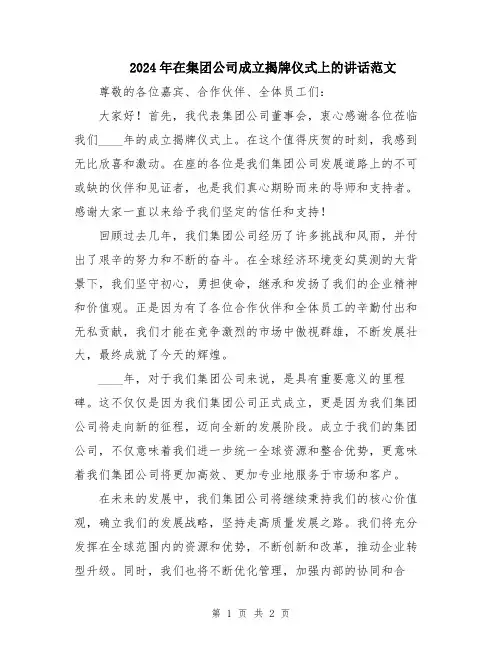 2024年在集团公司成立揭牌仪式上的讲话范文

尊敬的各位嘉宾、合作伙伴、全体员工们：

大家好！首先，我代表集团公司董事会，衷心感谢各位莅临我们____年的成立揭牌仪式上。在这个值得庆贺的时刻，我感到无比欣喜和激动。在座的各位是我们集团公司发展道路上的不可或缺的伙伴和见证者，也是我们真心期盼而来的导师和支持者。感谢大家一直以来给予我们坚定的信任和支持！

回顾过去几年，我们集团公司经历了许多挑战和风雨，并付出了艰辛的努力和不断的奋斗。在全球经济环境变幻莫测的大背景下，我们坚守初心，勇担使命，继承和发扬了我们的企业精神和价值观。正是因为有了各位合作伙伴和全体员工的辛勤付出和无私贡献，我们才能在竞争激烈的市场中傲视群雄，不断发展壮大，最终成就了今天的辉煌。

____年，对于我们集团公司来说，是具有重要意义的里程碑。这不仅仅是因为我们集团公司正式成立，更是因为我们集团公司将走向新的征程，迈向全新的发展阶段。成立于我们的集团公司，不仅意味着我们进一步统一全球资源和整合优势，更意味着我们集团公司将更加高效、更加专业地服务于市场和客户。

在未来的发展中，我们集团公司将继续秉持我们的核心价值观，确立我们的发展战略，坚持走高质量发展之路。我们将充分发挥在全球范围内的资源和优势，不断创新和改革，推动企业转型升级。同时，我们也将不断优化管理，加强内部的协同和合

第 1 页 共 2 页